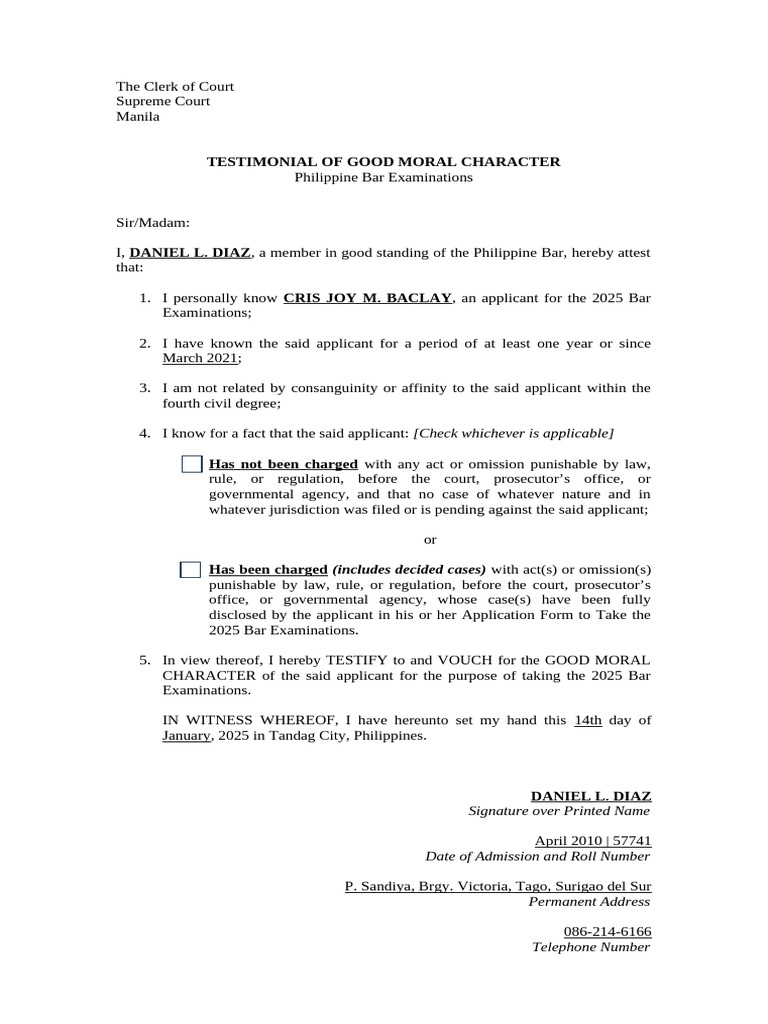 The Clerk of Court
Supreme Court
Manila

TESTIMONIAL OF GOOD MORAL CHARACTER
Philippine Bar Examinations

Sir/Madam:

I, DANIEL L. DIAZ, a member in good standing of the Philippine Bar, hereby attest that:

1. I personally know CRIS JOY M. BACLAY, an applicant for the 2025 Bar Examinations;

2. I have known the said applicant for a period of at least one year or since March 2021;

3. I am not related by consanguinity or affinity to the said applicant within the fourth civil degree;

4. I know for a fact that the said applicant: [Check whichever is applicable]

Has not been charged with any act or omission punishable by law, rule, or regulation, before the court, prosecutor's office, or governmental agency, and that no case of whatever nature and in whatever jurisdiction was filed or is pending against the said applicant;

or

Has been charged (includes decided cases) with act(s) or omission(s) punishable by law, rule, or regulation, before the court, prosecutor's office, or governmental agency, whose case(s) have been fully disclosed by the applicant in his or her Application Form to Take the 2025 Bar Examinations.

5. In view thereof, I hereby TESTIFY to and VOUCH for the GOOD MORAL CHARACTER of the said applicant for the purpose of taking the 2025 Bar Examinations.

IN WITNESS WHEREOF, I have hereunto set my hand this 14th day of January, 2025 in Tandag City, Philippines.

DANIEL L. DIAZ
Signature over Printed Name

April 2010 | 57741
Date of Admission and Roll Number

P. Sandiya, Brgy. Victoria, Tago, Surigao del Sur
Permanent Address

086-214-6166
Telephone Number